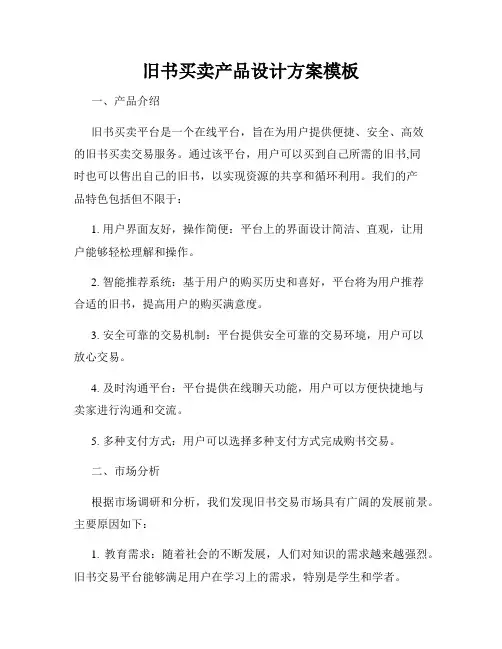 旧书买卖产品设计方案模板

一、产品介绍

旧书买卖平台是一个在线平台，旨在为用户提供便捷、安全、高效的旧书买卖交易服务。通过该平台，用户可以买到自己所需的旧书,同时也可以售出自己的旧书，以实现资源的共享和循环利用。我们的产品特色包括但不限于：

1. 用户界面友好，操作简便：平台上的界面设计简洁、直观，让用户能够轻松理解和操作。

2. 智能推荐系统：基于用户的购买历史和喜好，平台将为用户推荐合适的旧书，提高用户的购买满意度。

3. 安全可靠的交易机制：平台提供安全可靠的交易环境，用户可以放心交易。

4. 及时沟通平台：平台提供在线聊天功能，用户可以方便快捷地与卖家进行沟通和交流。

5. 多种支付方式：用户可以选择多种支付方式完成购书交易。

二、市场分析

根据市场调研和分析，我们发现旧书交易市场具有广阔的发展前景。主要原因如下：

1. 教育需求：随着社会的不断发展，人们对知识的需求越来越强烈。旧书交易平台能够满足用户在学习上的需求，特别是学生和学者。